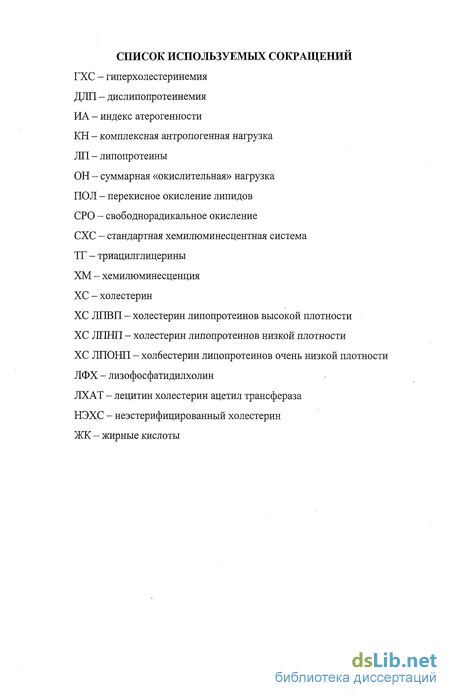 СПИСОК ИСПОЛЬЗУЕМЫХ СОКРАЩЕНИЙ

ГХС – гиперхолестеринемия

ДЛП – дислипопротеинемия

ИА – индекс атерогенности

КН – комплексная антропогенная нагрузка

ЛП – липопротеины

ОН – суммарная «окислительная» нагрузка

ПОЛ – перекисное окисление липидов

СРО – свободнорадикальное окисление

СХС – стандартная хемилюминесцентная система

ТГ – триацилглицерины

ХМ – хемилюминесценция

ХС – холестерин

ХС ЛПВП – холестерин липопротеинов высокой плотности

ХС ЛПНП – холестерин липопротеинов низкой плотности

ХС ЛПОНП – холбестерин липопротеинов очень низкой плотности

ЛФХ – лизофосфатидилхолин

ЛХАТ – лецитин холестерин ацетил трансфераза

НЭХС – неэстерифицированный холестерин

ЖК – жирные кислоты

dsLib.net
библиотека диссертаций